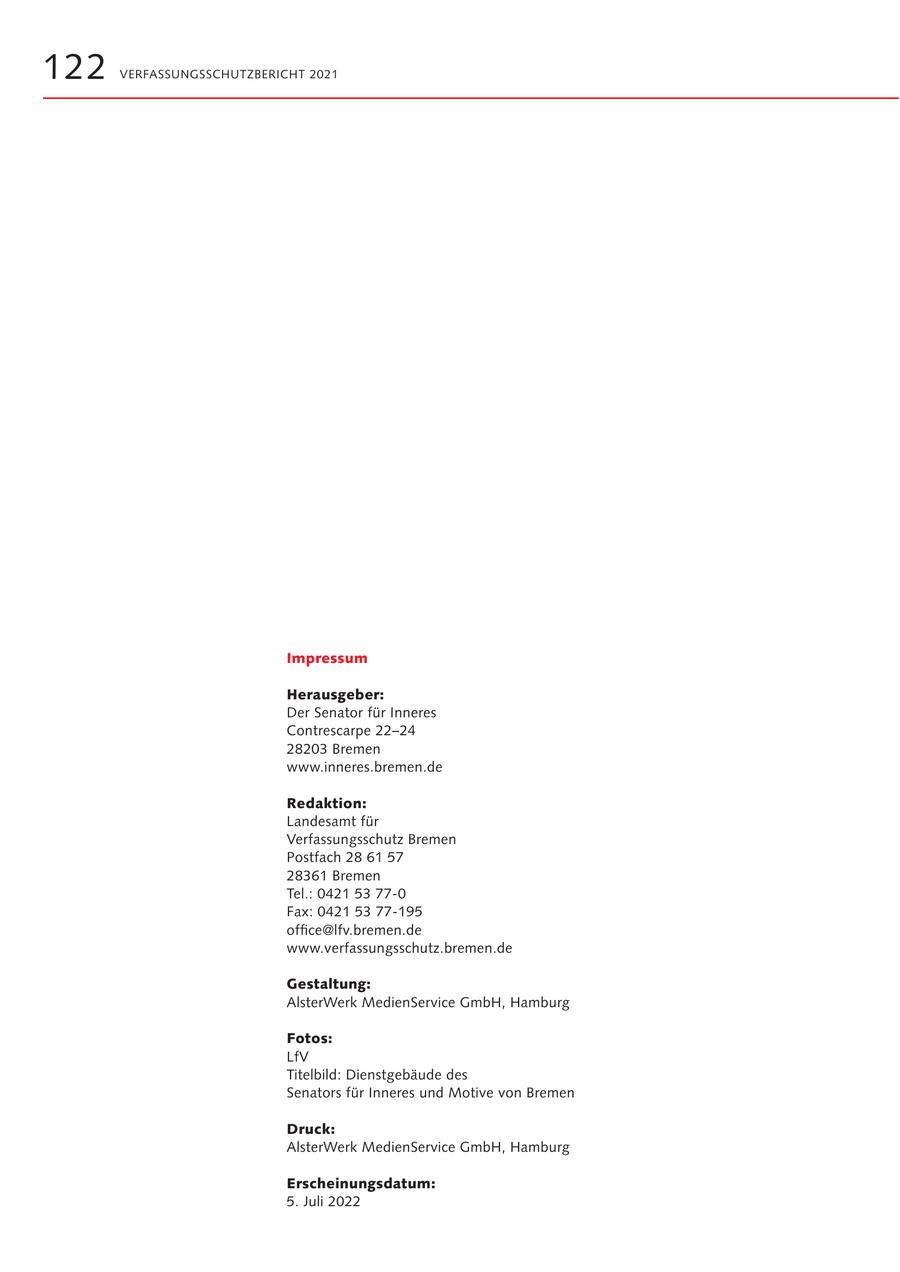 122 VERFASSUNGSSCHUTZBERICHT 2021

Impressum

Herausgeber:
Der Senator für Inneres
Contrescarpe 22–24
28203 Bremen
www.inneres.bremen.de

Redaktion:
Landesamt für
Verfassungsschutz Bremen
Postfach 28 61 57
28361 Bremen
Tel.: 0421 53 77-0
Fax: 0421 53 77-195
office@lfv.bremen.de
www.verfassungsschutz.bremen.de

Gestaltung:
AlsterWerk MedienService GmbH, Hamburg

Fotos:
LfV
Titelbild: Dienstgebäude des
Senators für Inneres und Motive von Bremen

Druck:
AlsterWerk MedienService GmbH, Hamburg

Erscheinungsdatum:
5. Juli 2022